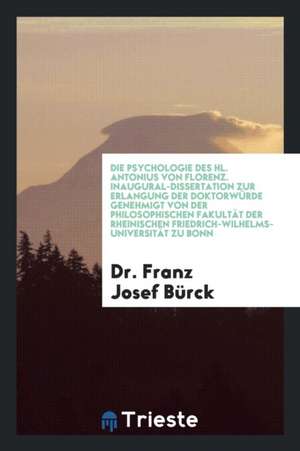 DIE PSYCHOLOGIE DES HL. ANTONIUS VON FLORENZ. INAUGURAL-DISSERTATION ZUR ERLANGUNG DER DOKTORWÜRDE GENEHMIGT VON DER PHILOSOPHISCHEN FAKULTÄT DER RHEINISCHEN FRIEDRICH-WILHELMS-UNIVERSITÄT ZU BONN

Dr. Franz Josef Bürck

Trieste